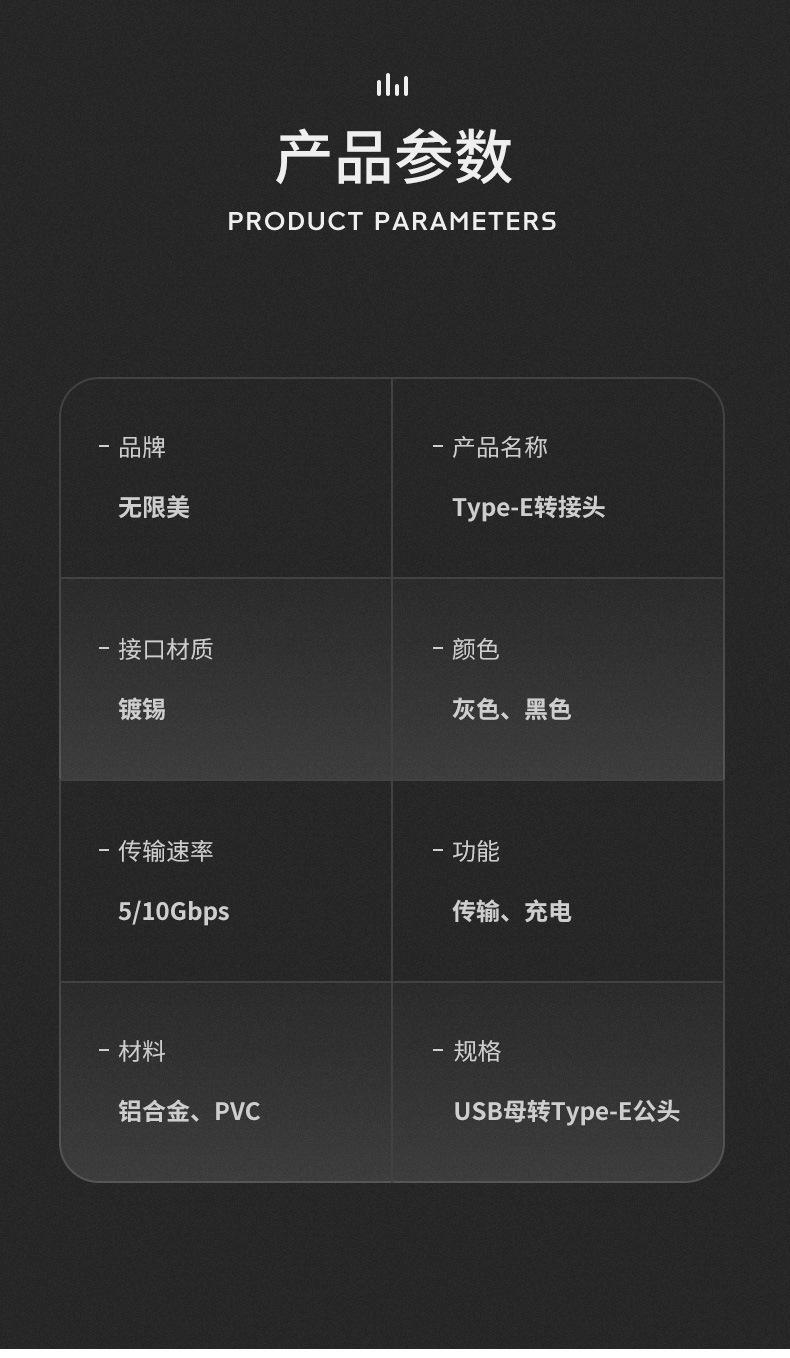 产品参数
PRODUCT PARAMETERS

- 品牌
无限美

- 产品名称
Type-E转接头

- 接口材质
镀锡

- 颜色
灰色、黑色

- 传输速率
5/10Gbps

- 功能
传输、充电

- 材料
铝合金、PVC

- 规格
USB母转Type-E公头